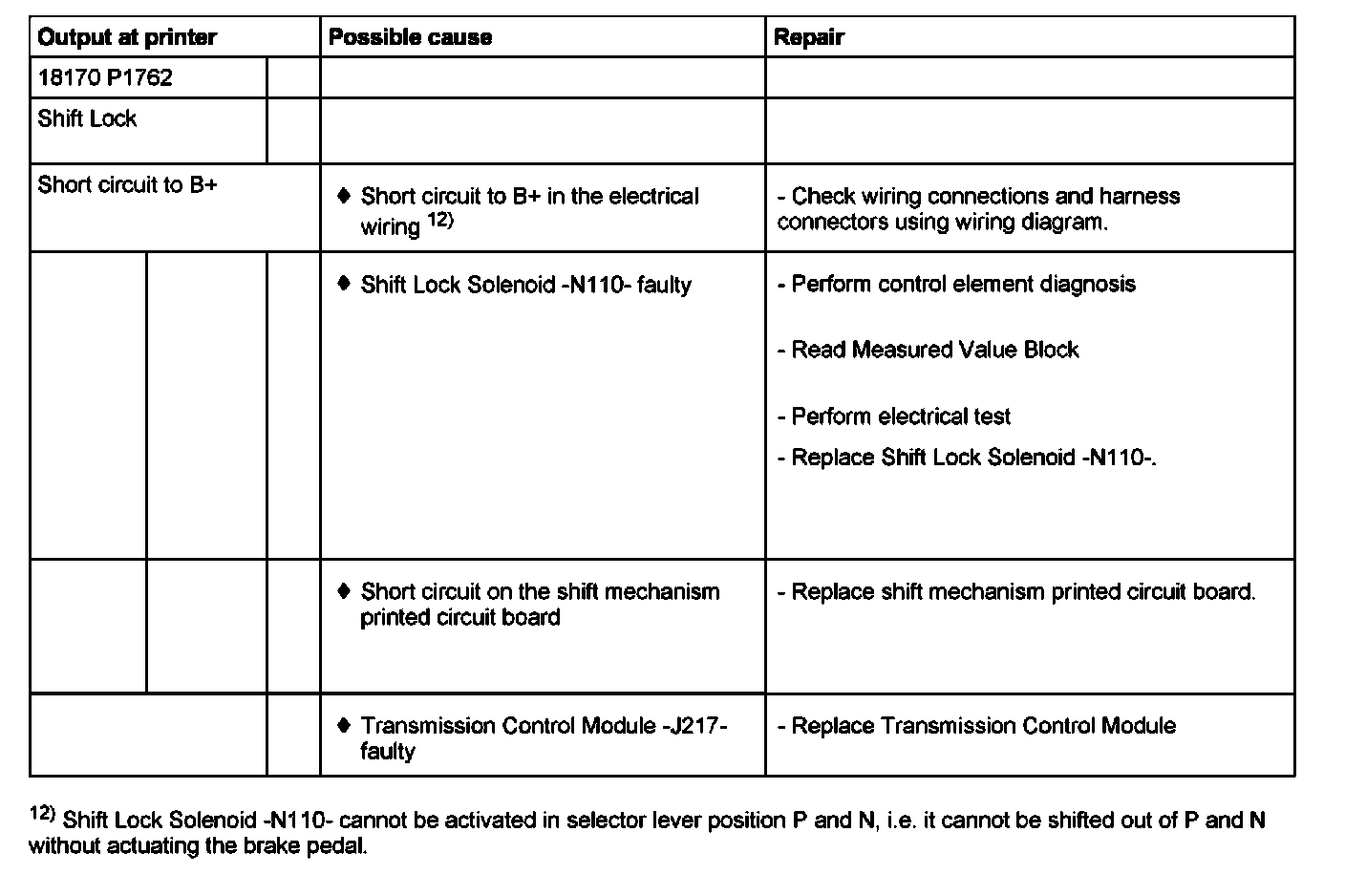 | Output at printer | Possible cause | Repair |
|---|---|---|
| 18170 P1762 | | |
| Shift Lock | | |
| Short circuit to B+ | ♦ Short circuit to B+ in the electrical wiring $^{12)}$ | - Check wiring connections and harness connectors using wiring diagram. |
| | ♦ Shift Lock Solenoid -N110- faulty | - Perform control element diagnosis<br>- Read Measured Value Block<br>- Perform electrical test<br>- Replace Shift Lock Solenoid -N110-. |
| | ♦ Short circuit on the shift mechanism printed circuit board | - Replace shift mechanism printed circuit board. |
| | ♦ Transmission Control Module -J217- faulty | - Replace Transmission Control Module |

$^{12)}$ Shift Lock Solenoid -N110- cannot be activated in selector lever position P and N, i.e. it cannot be shifted out of P and N without actuating the brake pedal.